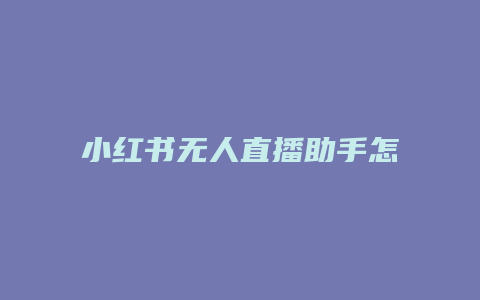 小红书无人直播助手怎